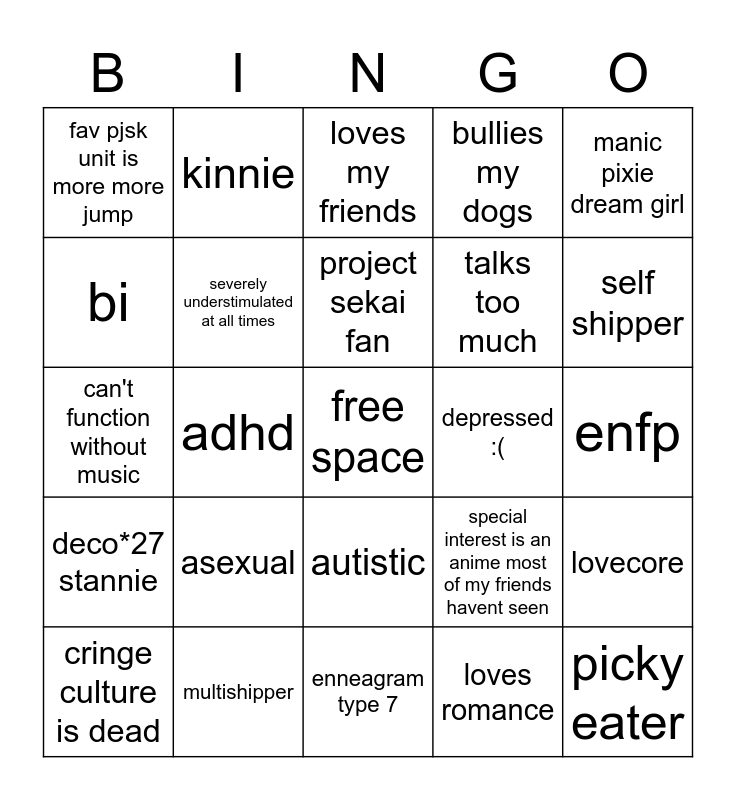 | B | I | N | G | O |
|---|---|---|---|---|
| fav pjsk unit is more more jump | kinnie | loves my friends | bullies my dogs | manic pixie dream girl |
| bi | severely understimulated at all times | project sekai fan | talks too much | self shipper |
| can't function without music | adhd | free space | depressed :( | enfp |
| deco*27 stannie | asexual | autistic | special interest is an anime most of my friends havent seen | lovecore |
| cringe culture is dead | multishipper | enneagram type 7 | loves romance | picky eater |